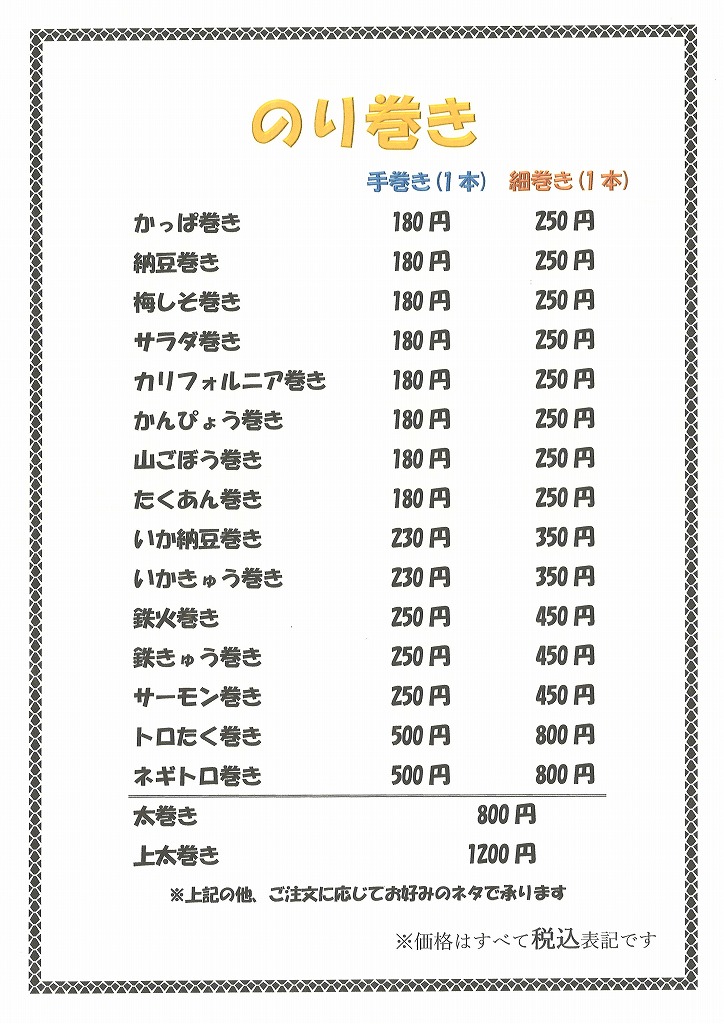 のり巻き

| | 手巻き（1本） | 細巻き（1本） |
|---|---|---|
| かっぱ巻き | 180円 | 250円 |
| 納豆巻き | 180円 | 250円 |
| 梅しそ巻き | 180円 | 250円 |
| サラダ巻き | 180円 | 250円 |
| カリフォルニア巻き | 180円 | 250円 |
| かんぴょう巻き | 180円 | 250円 |
| 山ごぼう巻き | 180円 | 250円 |
| たくあん巻き | 180円 | 250円 |
| いか納豆巻き | 230円 | 350円 |
| いかきゅう巻き | 230円 | 350円 |
| 鉄火巻き | 250円 | 450円 |
| 鉄きゅう巻き | 250円 | 450円 |
| サーモン巻き | 250円 | 450円 |
| トロたく巻き | 500円 | 800円 |
| ネギトロ巻き | 500円 | 800円 |

太巻き 800円

上太巻き 1200円

※上記の他、ご注文に応じてお好みのネタで承ります

※価格はすべて税込表記です